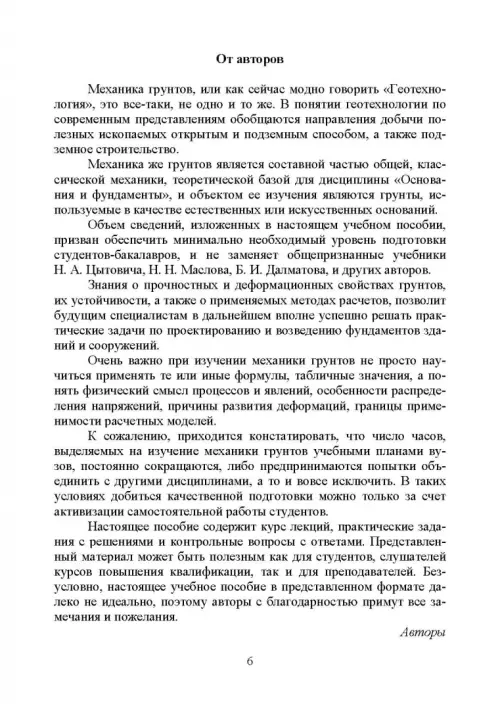 От авторов

Механика грунтов, или как сейчас модно говорить «Геотехнология», это все-таки, не одно и то же. В понятии геотехнологии по современным представлениям обобщаются направления добычи полезных ископаемых открытым и подземным способом, а также подземное строительство.

Механика же грунтов является составной частью общей, классической механики, теоретической базой для дисциплины «Основания и фундаменты», и объектом ее изучения являются грунты, используемые в качестве естественных или искусственных оснований.

Объем сведений, изложенных в настоящем учебном пособии, призван обеспечить минимально необходимый уровень подготовки студентов-бакалавров, и не заменяет общепризнанные учебники Н. А. Цытовича, Н. Н. Маслова, Б. И. Далматова, и других авторов.

Знания о прочностных и деформационных свойствах грунтов, их устойчивости, а также о применяемых методах расчетов, позволит будущим специалистам в дальнейшем вполне успешно решать практические задачи по проектированию и возведению фундаментов зданий и сооружений.

Очень важно при изучении механики грунтов не просто научиться применять те или иные формулы, табличные значения, а понять физический смысл процессов и явлений, особенности распределения напряжений, причины развития деформаций, границы применимости расчетных моделей.

К сожалению, приходится констатировать, что число часов, выделяемых на изучение механики грунтов учебными планами вузов, постоянно сокращаются, либо предпринимаются попытки объединить с другими дисциплинами, а то и вовсе исключить. В таких условиях добиться качественной подготовки можно только за счет активизации самостоятельной работы студентов.

Настоящее пособие содержит курс лекций, практические задания с решениями и контрольные вопросы с ответами. Представленный материал может быть полезным как для студентов, слушателей курсов повышения квалификации, так и для преподавателей. Безусловно, настоящее учебное пособие в представленном формате далеко не идеально, поэтому авторы с благодарностью примут все замечания и пожелания.

Авторы

6